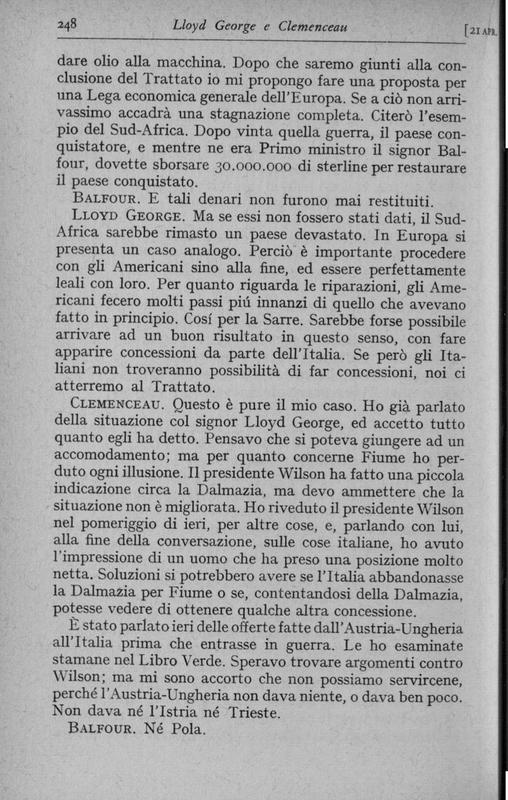 248 Lloyd George e Clemenceau [21 APR.

dare olio alla macchina. Dopo che saremo giunti alla conclusione del Trattato io mi propongo fare una proposta per una Lega economica generale dell'Europa. Se a ciò non arrivassimo accadrà una stagnazione completa. Citerò l'esempio del Sud-Africa. Dopo vinta quella guerra, il paese conquistatore, e mentre ne era Primo ministro il signor Balfour, dovette sborsare 30.000.000 di sterline per restaurare il paese conquistato.

BALFOUR. E tali denari non furono mai restituiti.

LLOYD GEORGE. Ma se essi non fossero stati dati, il Sud-Africa sarebbe rimasto un paese devastato. In Europa si presenta un caso analogo. Perciò è importante procedere con gli Americani sino alla fine, ed essere perfettamente leali con loro. Per quanto riguarda le riparazioni, gli Americani fecero molti passi piú innanzi di quello che avevano fatto in principio. Cosí per la Sarre. Sarebbe forse possibile arrivare ad un buon risultato in questo senso, con fare apparire concessioni da parte dell'Italia. Se però gli Italiani non troveranno possibilità di far concessioni, noi ci atterremo al Trattato.

CLEMENCEAU. Questo è pure il mio caso. Ho già parlato della situazione col signor Lloyd George, ed accetto tutto quanto egli ha detto. Pensavo che si poteva giungere ad un accomodamento; ma per quanto concerne Fiume ho perduto ogni illusione. Il presidente Wilson ha fatto una piccola indicazione circa la Dalmazia, ma devo ammettere che la situazione non è migliorata. Ho riveduto il presidente Wilson nel pomeriggio di ieri, per altre cose, e, parlando con lui, alla fine della conversazione, sulle cose italiane, ho avuto l'impressione di un uomo che ha preso una posizione molto netta. Soluzioni si potrebbero avere se l'Italia abbandonasse la Dalmazia per Fiume o se, contentandosi della Dalmazia, potesse vedere di ottenere qualche altra concessione.

È stato parlato ieri delle offerte fatte dall'Austria-Ungheria all'Italia prima che entrasse in guerra. Le ho esaminate stamane nel Libro Verde. Speravo trovare argomenti contro Wilson; ma mi sono accorto che non possiamo servircene, perché l'Austria-Ungheria non dava niente, o dava ben poco. Non dava né l'Istria né Trieste.

BALFOUR. Né Pola.